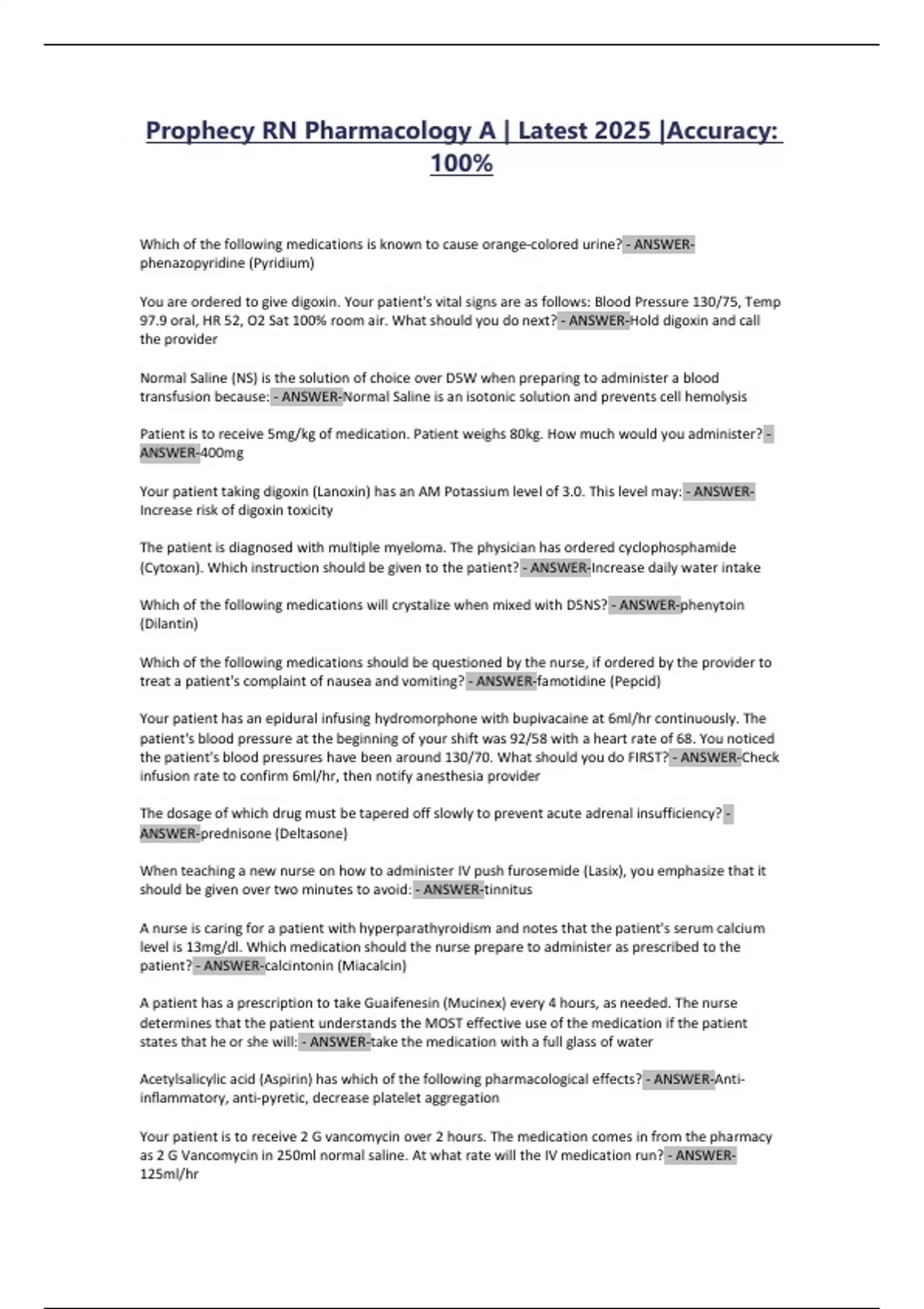 Prophecy RN Pharmacology A | Latest 2025 |Accuracy: 100%

Which of the following medications is known to cause orange-colored urine? - ANSWER-phenazopyridine (Pyridium)

You are ordered to give digoxin. Your patient's vital signs are as follows: Blood Pressure 130/75, Temp 97.9 oral, HR 52, O2 Sat 100% room air. What should you do next? - ANSWER-Hold digoxin and call the provider

Normal Saline (NS) is the solution of choice over D5W when preparing to administer a blood transfusion because: - ANSWER-Normal Saline is an isotonic solution and prevents cell hemolysis

Patient is to receive 5mg/kg of medication. Patient weighs 80kg. How much would you administer? - ANSWER-400mg

Your patient taking digoxin (Lanoxin) has an AM Potassium level of 3.0. This level may: - ANSWER-Increase risk of digoxin toxicity

The patient is diagnosed with multiple myeloma. The physician has ordered cyclophosphamide (Cytoxan). Which instruction should be given to the patient? - ANSWER-Increase daily water intake

Which of the following medications will crystalize when mixed with D5NS? - ANSWER-phenytoin (Dilantin)

Which of the following medications should be questioned by the nurse, if ordered by the provider to treat a patient's complaint of nausea and vomiting? - ANSWER-famotidine (Pepcid)

Your patient has an epidural infusing hydromorphone with bupivacaine at 6ml/hr continuously. The patient's blood pressure at the beginning of your shift was 92/58 with a heart rate of 68. You noticed the patient's blood pressures have been around 130/70. What should you do FIRST? - ANSWER-Check infusion rate to confirm 6ml/hr, then notify anesthesia provider

The dosage of which drug must be tapered off slowly to prevent acute adrenal insufficiency? - ANSWER-prednisone (Deltasone)

When teaching a new nurse on how to administer IV push furosemide (Lasix), you emphasize that it should be given over two minutes to avoid: - ANSWER-tinnitus

A nurse is caring for a patient with hyperparathyroidism and notes that the patient's serum calcium level is 13mg/dl. Which medication should the nurse prepare to administer as prescribed to the patient? - ANSWER-calcintonin (Miacalcin)

A patient has a prescription to take Guaifenesin (Mucinex) every 4 hours, as needed. The nurse determines that the patient understands the MOST effective use of the medication if the patient states that he or she will: - ANSWER-take the medication with a full glass of water

Acetylsalicylic acid (Aspirin) has which of the following pharmacological effects? - ANSWER-Anti-inflammatory, anti-pyretic, decrease platelet aggregation

Your patient is to receive 2 G vancomycin over 2 hours. The medication comes in from the pharmacy as 2 G Vancomycin in 250ml normal saline. At what rate will the IV medication run? - ANSWER-125ml/hr